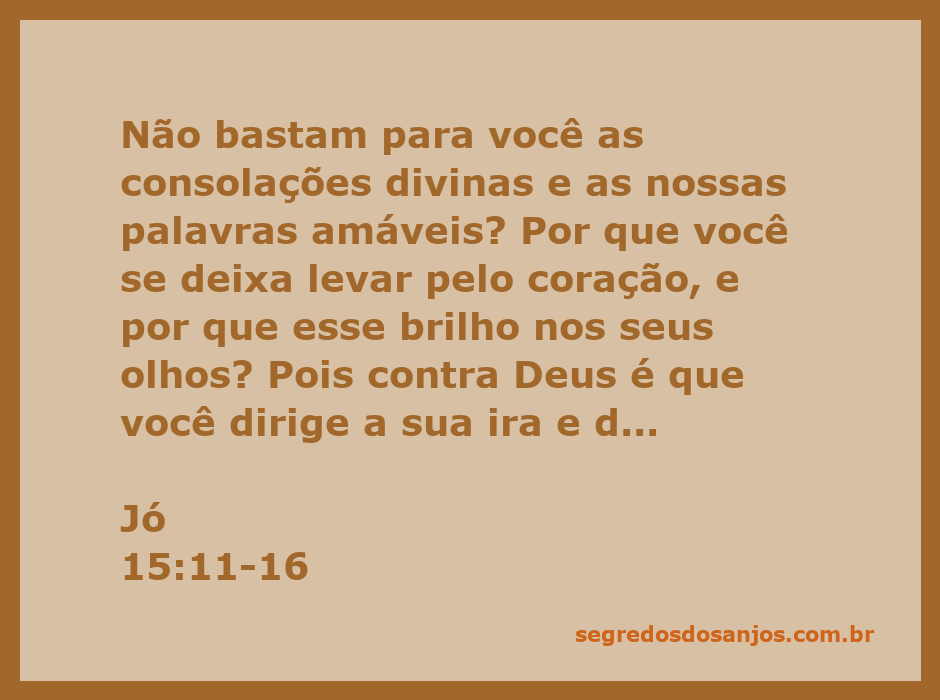 Não bastam para você as consolações divinas e as nossas palavras amáveis? Por que você se deixa levar pelo coração, e por que esse brilho nos seus olhos? Pois contra Deus é que você dirige a sua ira e d...

Jó
15:11-16

segredosdosanjos.com.br